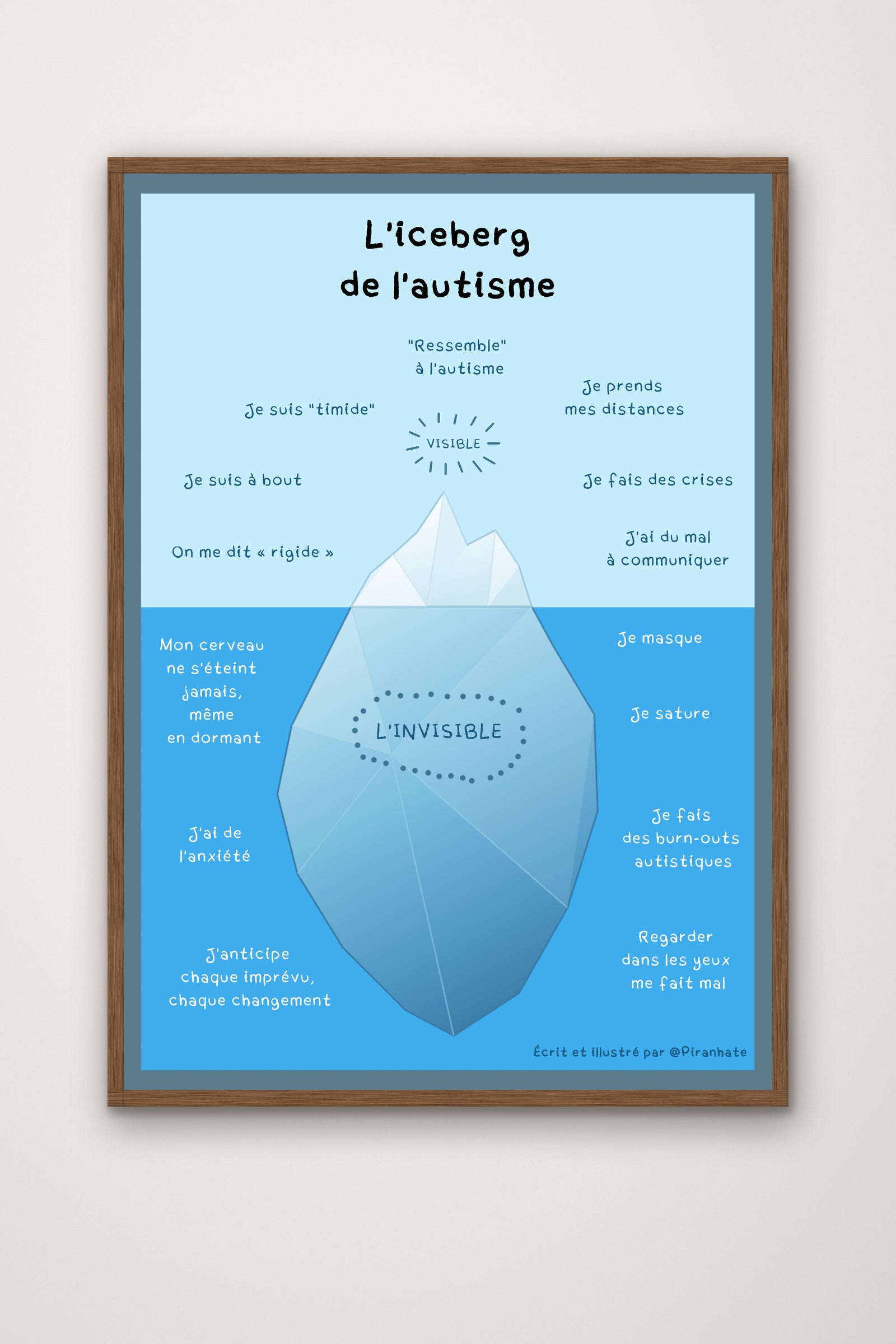 L'iceberg de l'autisme

"Ressemble" à l'autisme

Je suis "timide"

Je prends mes distances

VISIBLE

Je suis à bout

Je fais des crises

On me dit « rigide »

J'ai du mal à communiquer

Mon cerveau ne s'éteint jamais, même en dormant

Je masque

L'INVISIBLE

Je sature

J'ai de l'anxiété

Je fais des burn-outs autistiques

J'anticipe chaque imprévu, chaque changement

Regarder dans les yeux me fait mal

Écrit et illustré par @Piranhate